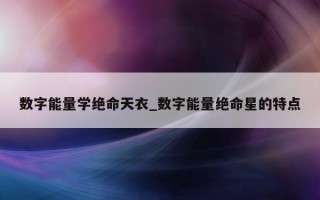 数字能量学绝命天衣_数字能量绝命星的特点